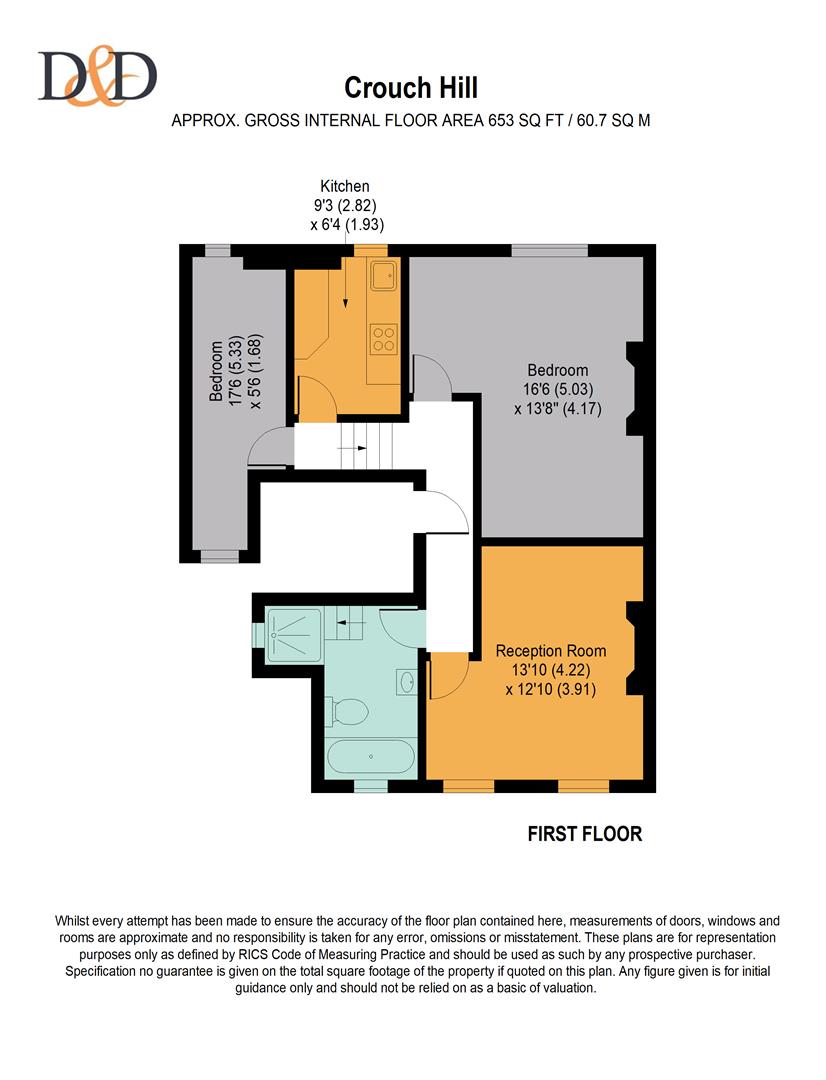 D&D

Crouch Hill

APPROX. GROSS INTERNAL FLOOR AREA 653 SQ FT / 60.7 SQ M

Kitchen
9'3 (2.82)
x 6'4 (1.93)

Bedroom
17'6 (5.33)
x 5'6 (1.68)

Bedroom
16'6 (5.03)
x 13'8" (4.17)

Reception Room
13'10 (4.22)
x 12'10 (3.91)

FIRST FLOOR

Whilst every attempt has been made to ensure the accuracy of the floor plan contained here, measurements of doors, windows and rooms are approximate and no responsibility is taken for any error, omissions or misstatement. These plans are for representation purposes only as defined by RICS Code of Measuring Practice and should be used as such by any prospective purchaser. Specification no guarantee is given on the total square footage of the property if quoted on this plan. Any figure given is for initial guidance only and should not be relied on as a basic of valuation.